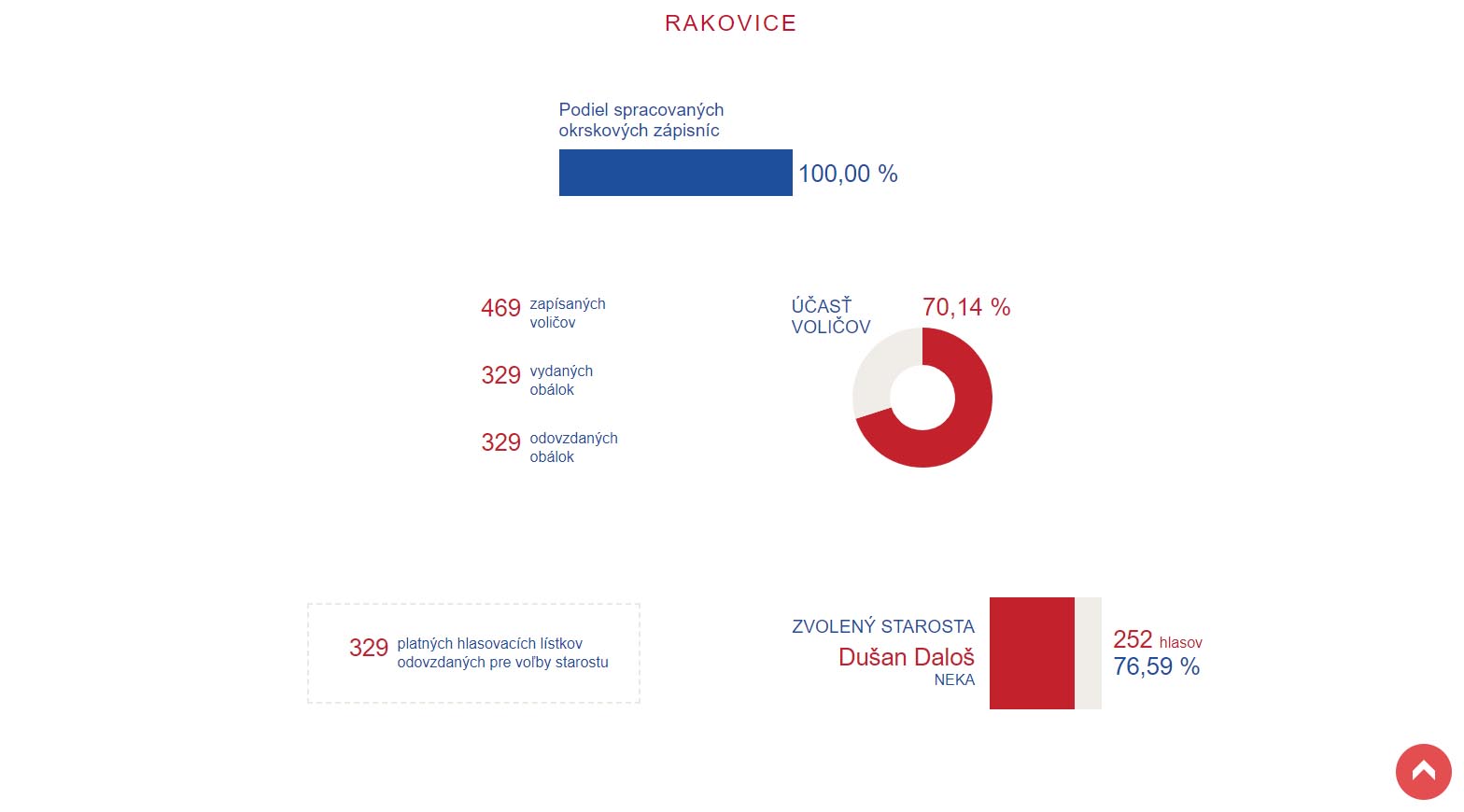 RAKOVICE

Podiel spracovaných okrskových zápisníc

100,00 %

469 zapísaných voličov

329 vydaných obálok

329 odovzdaných obálok

ÚČASŤ VOLIČOV

70,14 %

329 platných hlasovacích lístkov odovzdaných pre voľby starostu

ZVOLENÝ STAROSTA

Dušan Daloš

NEKA

252 hlasov

76,59 %